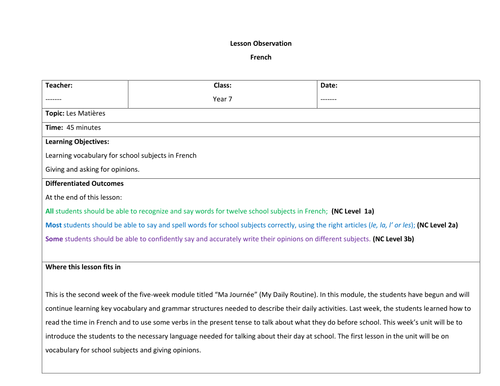 Lesson Observation

French

Teacher:
-------

Class:
Year 7

Date:
-------

Topic: Les Matières

Time: 45 minutes

Learning Objectives:

Learning vocabulary for school subjects in French

Giving and asking for opinions.

Differentiated Outcomes

At the end of this lesson:

All students should be able to recognize and say words for twelve school subjects in French; (NC Level 1a)

Most students should be able to say and spell words for school subjects correctly, using the right articles (le, la, l' or les); (NC Level 2a)

Some students should be able to confidently say and accurately write their opinions on different subjects. (NC Level 3b)

Where this lesson fits in

This is the second week of the five-week module titled "Ma Journée" (My Daily Routine). In this module, the students have begun and will continue learning key vocabulary and grammar structures needed to describe their daily activities. Last week, the students learned how to read the time in French and to use some verbs in the present tense to talk about what they do before school. This week's unit will be to introduce the students to the necessary language needed for talking about their day at school. The first lesson in the unit will be on vocabulary for school subjects and giving opinions.